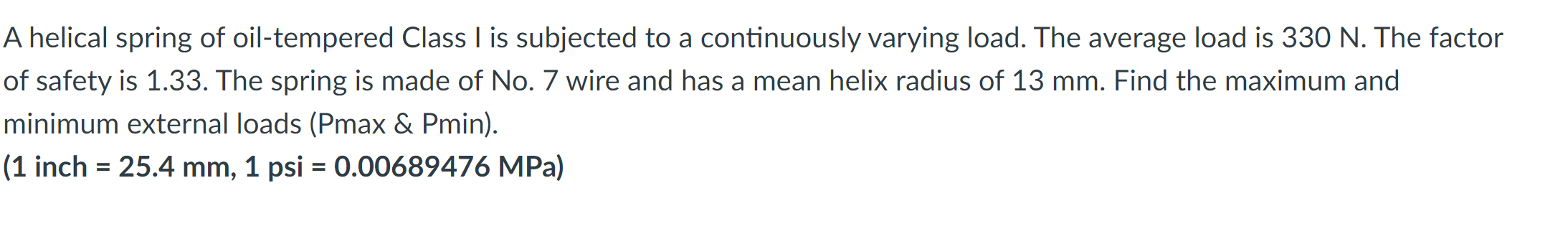 A helical spring of oil-tempered Class I is subjected to a continuously varying load. The average load is 330 N. The factor of safety is 1.33. The spring is made of No. 7 wire and has a mean helix radius of 13 mm. Find the maximum and minimum external loads (Pmax & Pmin).
(1 inch = 25.4 mm, 1 psi = 0.00689476 MPa)